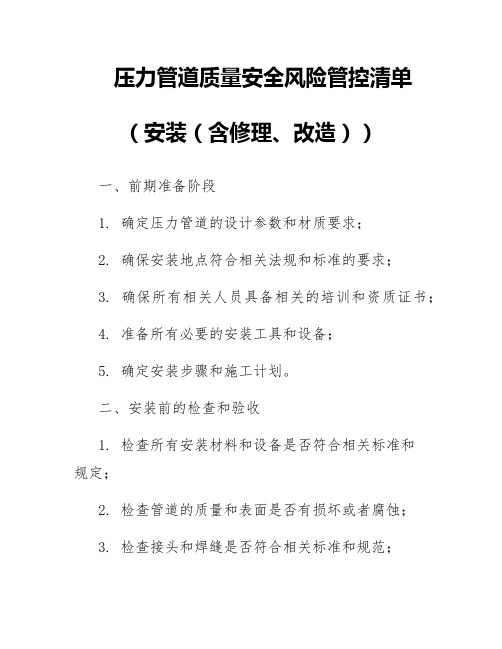 压力管道质量安全风险管控清单

（安装（含修理、改造））

一、前期准备阶段

1. 确定压力管道的设计参数和材质要求；

2. 确保安装地点符合相关法规和标准的要求；

3. 确保所有相关人员具备相关的培训和资质证书；

4. 准备所有必要的安装工具和设备；

5. 确定安装步骤和施工计划。

二、安装前的检查和验收

1. 检查所有安装材料和设备是否符合相关标准和规定；

2. 检查管道的质量和表面是否有损坏或者腐蚀；

3. 检查接头和焊缝是否符合相关标准和规范；